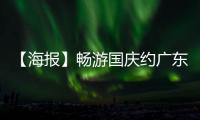 【海报】畅游国庆约广东